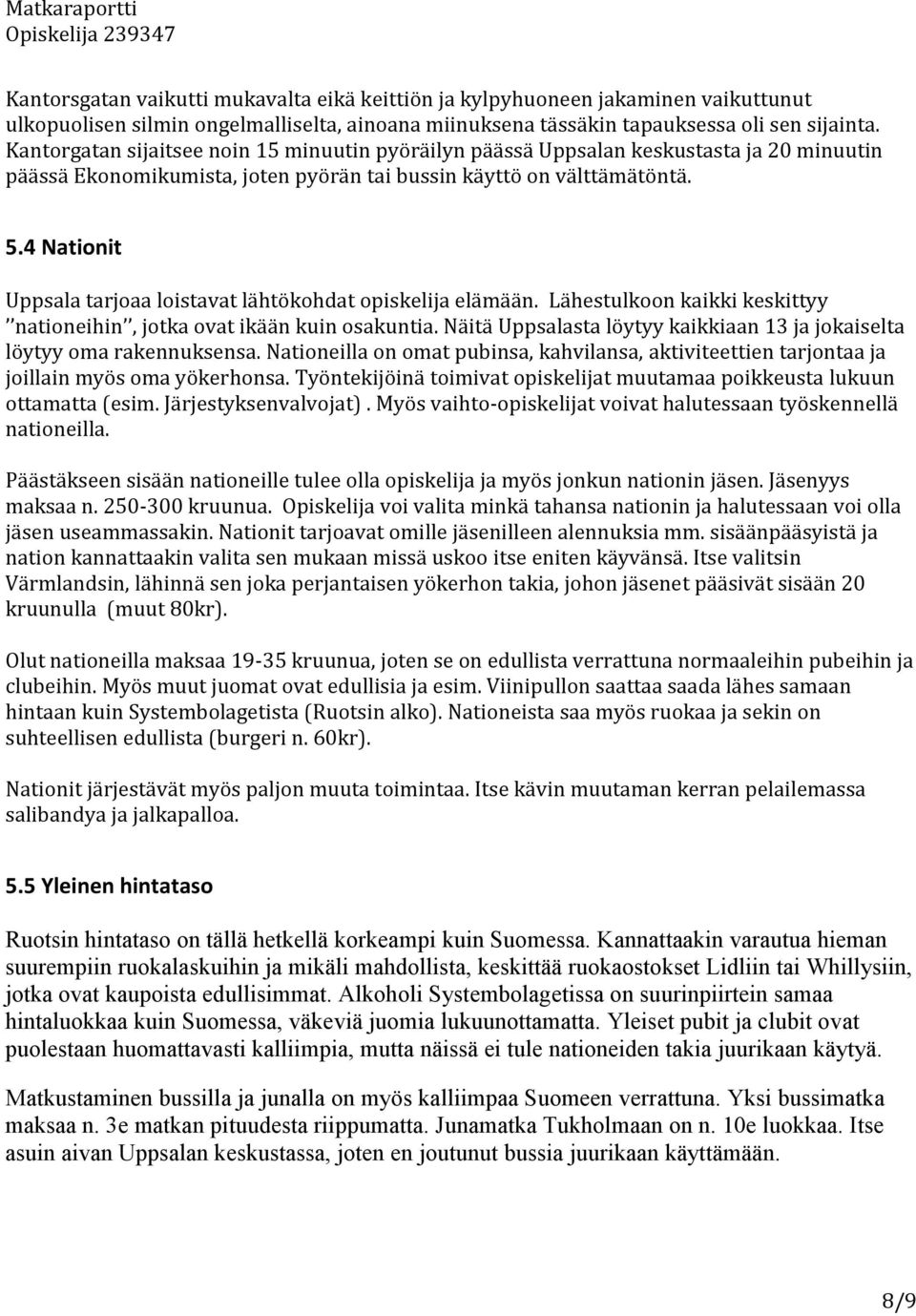 Matkaraportti
Opiskelija 239347

Kantorsgatan vaikutti mukavalta eikä keittiön ja kylpyhuoneen jakaminen vaikuttunut ulkopuolisen silmin ongelmalliselta, ainoana miinuksena tässäkin tapauksessa oli sen sijainta. Kantorgatan sijaitsee noin 15 minuutin pyöräilyn päässä Uppsalan keskustasta ja 20 minuutin päässä Ekonomikumista, joten pyörän tai bussin käyttö on välttämätöntä.

5.4 Nationit

Uppsala tarjoaa loistavat lähtökohdat opiskelija elämään. Lähestulkoon kaikki keskittyy ''nationeihin'', jotka ovat ikään kuin osakuntia. Näitä Uppsalasta löytyy kaikkiaan 13 ja jokaiselta löytyy oma rakennuksensa. Nationeilla on omat pubinsa, kahvilansa, aktiviteettien tarjontaa ja joillain myös oma yökerhonsa. Työntekijöinä toimivat opiskelijat muutamaa poikkeusta lukuun ottamatta (esim. Järjestyksenvalvojat) . Myös vaihto-opiskelijat voivat halutessaan työskennellä nationeilla.

Päästäkseen sisään nationeille tulee olla opiskelija ja myös jonkun nationin jäsen. Jäsenyys maksaa n. 250-300 kruunua. Opiskelija voi valita minkä tahansa nationin ja halutessaan voi olla jäsen useammassakin. Nationit tarjoavat omille jäsenilleen alennuksia mm. sisäänpääsyistä ja nation kannattaakin valita sen mukaan missä uskoo itse eniten käyvänsä. Itse valitsin Värmlandsin, lähinnä sen joka perjantaisen yökerhon takia, johon jäsenet pääsivät sisään 20 kruunulla (muut 80kr).

Olut nationeilla maksaa 19-35 kruunua, joten se on edullista verrattuna normaaleihin pubeihin ja clubeihin. Myös muut juomat ovat edullisia ja esim. Viinipullon saattaa saada lähes samaan hintaan kuin Systembolagetista (Ruotsin alko). Nationeista saa myös ruokaa ja sekin on suhteellisen edullista (burgeri n. 60kr).

Nationit järjestävät myös paljon muuta toimintaa. Itse kävin muutaman kerran pelailemassa salibandya ja jalkapalloa.

5.5 Yleinen hintataso

Ruotsin hintataso on tällä hetkellä korkeampi kuin Suomessa. Kannattaakin varautua hieman suurempiin ruokalaskuihin ja mikäli mahdollista, keskittää ruokaostokset Lidliin tai Whillysiin, jotka ovat kaupoista edullisimmat. Alkoholi Systembolagetissa on suurinpiirtein samaa hintaluokkaa kuin Suomessa, väkeviä juomia lukuunottamatta. Yleiset pubit ja clubit ovat puolestaan huomattavasti kalliimpia, mutta näissä ei tule nationeiden takia juurikaan käytyä.

Matkustaminen bussilla ja junalla on myös kalliimpaa Suomeen verrattuna. Yksi bussimatka maksaa n. 3e matkan pituudesta riippumatta. Junamatka Tukholmaan on n. 10e luokkaa. Itse asuin aivan Uppsalan keskustassa, joten en joutunut bussia juurikaan käyttämään.

8/9